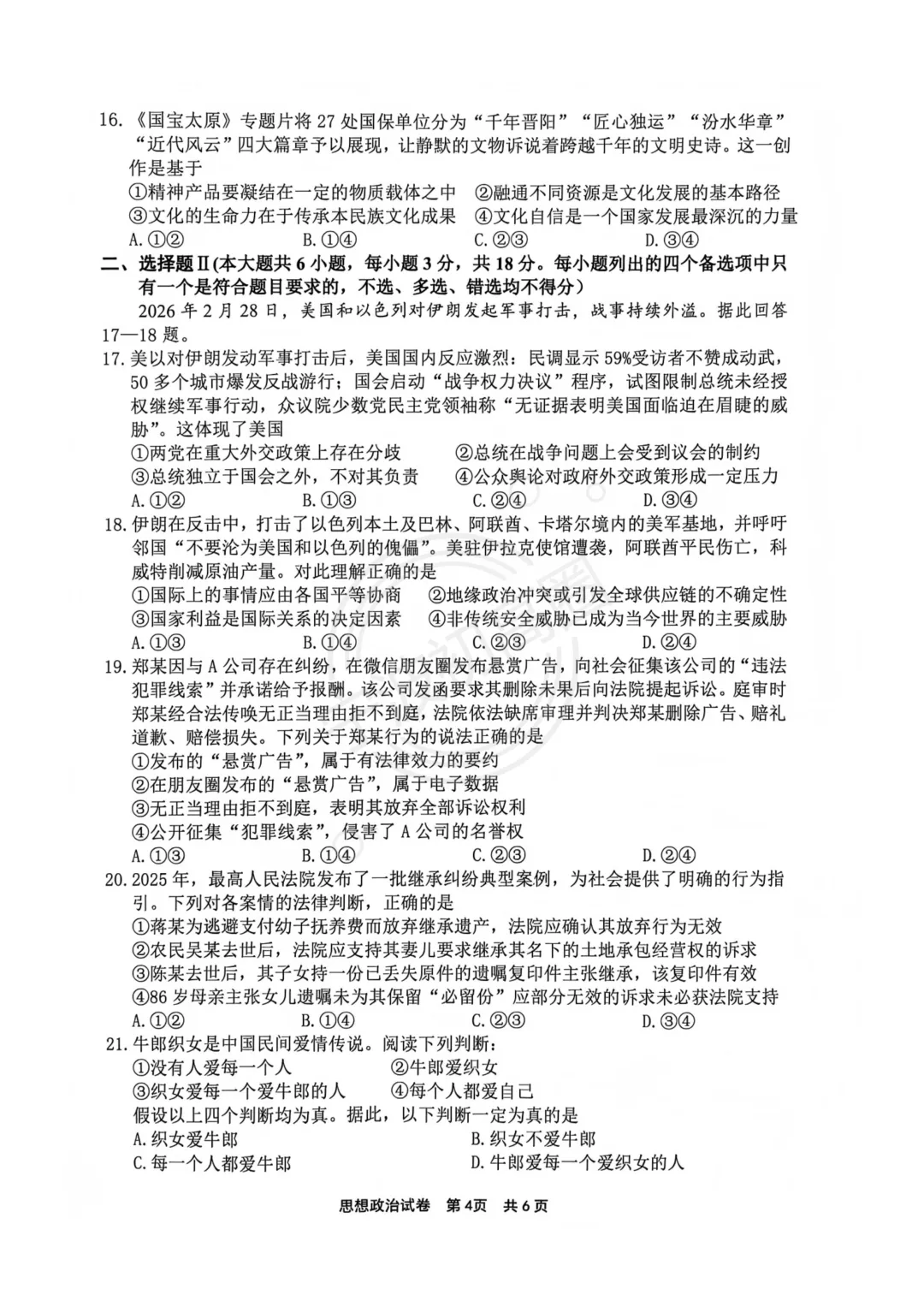 16.《国宝太原》专题片将27处国保单位分为“千年晋阳”“匠心独运”“汾水华章”“近代风云”四大篇章予以展现，让静默的文物诉说着跨越千年的文明史诗。这一创作是基于
①精神产品要凝结在一定的物质载体之中 ②融通不同资源是文化发展的基本路径
③文化的生命力在于传承本民族文化成果 ④文化自信是一个国家发展最深沉的力量
A.①② B.①④ C.②③ D.③④

二、选择题Ⅱ(本大题共6小题，每小题3分，共18分。每小题列出的四个备选项中只有一个是符合题目要求的，不选、多选、错选均不得分)

2026年2月28日，美国和以色列对伊朗发起军事打击，战事持续外溢。据此回答17—18题。

17.美以对伊朗发动军事打击后，美国国内反应激烈：民调显示59%受访者不赞成动武，50多个城市爆发反战游行；国会启动“战争权力决议”程序，试图限制总统未经授权继续军事行动，众议院少数党民主党领袖称“无证据表明美国面临迫在眉睫的威胁”。这体现了美国
①两党在重大外交政策上存在分歧 ②总统在战争问题上会受到议会的制约
③总统独立于国会之外，不对其负责 ④公众舆论对政府外交政策形成一定压力
A.①② B.①③ C.②④ D.③④

18.伊朗在反击中，打击了以色列本土及巴林、阿联酋、卡塔尔境内的美军基地，并呼吁邻国“不要沦为美国和以色列的傀儡”。美驻伊拉克使馆遭袭，阿联酋平民伤亡，科威特削减原油产量。对此理解正确的是
①国际上的事情应由各国平等协商 ②地缘政治冲突或引发全球供应链的不确定性
③国家利益是国际关系的决定因素 ④非传统安全威胁已成为当今世界的主要威胁
A.①③ B.①④ C.②③ D.②④

19.郑某因与A公司存在纠纷，在微信朋友圈发布悬赏广告，向社会征集该公司的“违法犯罪线索”并承诺给予报酬。该公司发函要求其删除未果后向法院提起诉讼。庭审时郑某经合法传唤无正当理由拒不到庭，法院依法缺席审理并判决郑某删除广告、赔礼道歉、赔偿损失。下列关于郑某行为的说法正确的是
①发布的“悬赏广告”，属于有法律效力的要约
②在朋友圈发布的“悬赏广告”，属于电子数据
③无正当理由拒不到庭，表明其放弃全部诉讼权利
④公开征集“犯罪线索”，侵害了A公司的名誉权
A.①③ B.①④ C.②③ D.②④

20.2025年，最高人民法院发布了一批继承纠纷典型案例，为社会提供了明确的行为指引。下列对各案情的法律判断，正确的是
①蒋某为逃避支付幼子抚养费而放弃继承遗产，法院应确认其放弃行为无效
②农民吴某去世后，法院应支持其妻儿要求继承其名下的土地承包经营权的诉求
③陈某去世后，其子女持一份已丢失原件的遗嘱复印件主张继承，该复印件有效
④86岁母亲主张女儿遗嘱未为其保留“必留份”应部分无效的诉求未必获法院支持
A.①② B.①④ C.②③ D.③④

21.牛郎织女是中国民间爱情传说。阅读下列判断：
①没有人爱每一个人 ②牛郎爱织女
③织女爱每一个爱牛郎的人 ④每个人都爱自己
假设以上四个判断均为真。据此，以下判断一定为真的是
A.织女爱牛郎 B.织女不爱牛郎
C.每一个人都爱牛郎 D.牛郎爱每一个爱织女的人

思想政治试卷 第4页 共6页